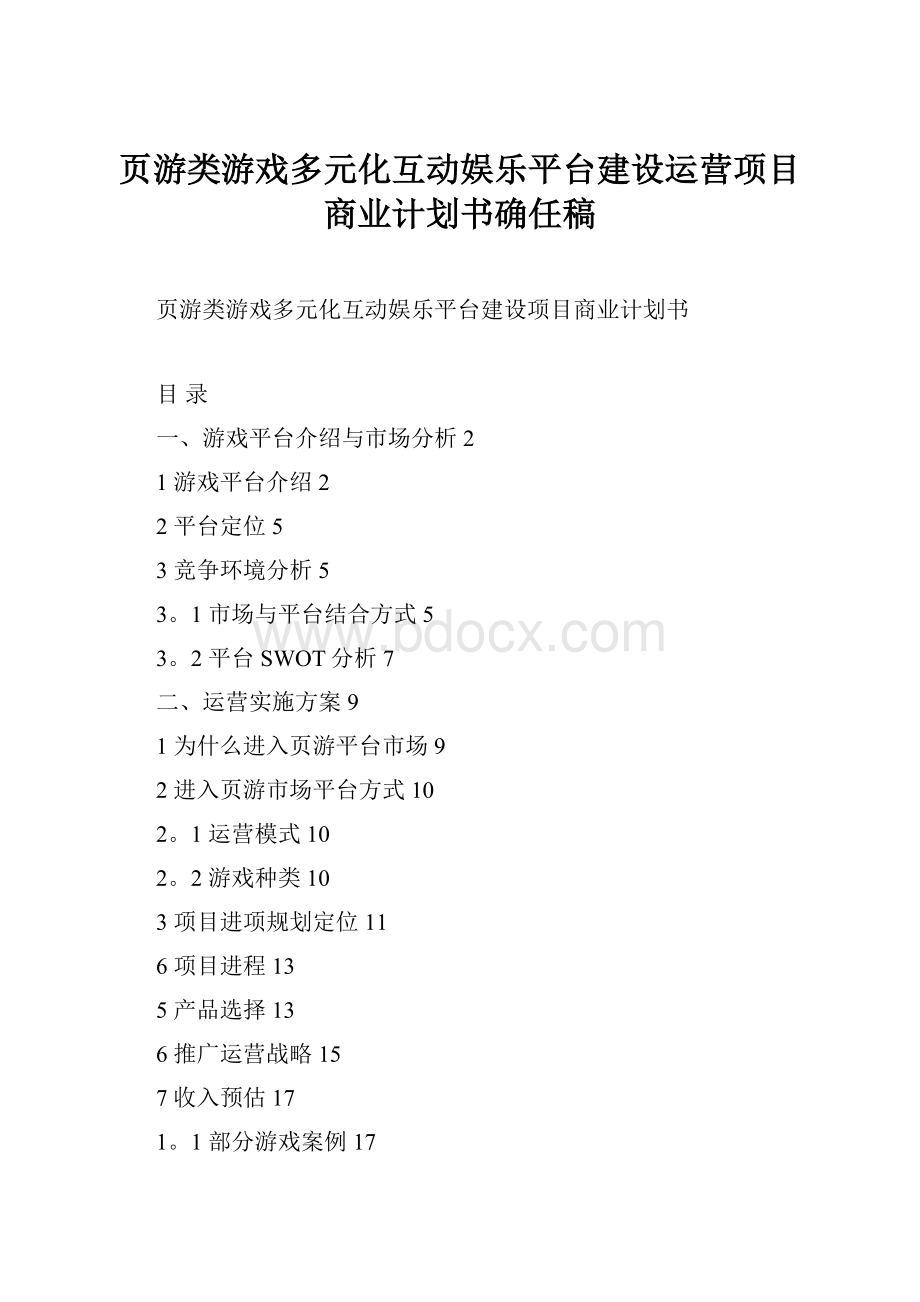 页游类游戏多元化互动娱乐平台建设运营项目商业计划书确任稿

页游类游戏多元化互动娱乐平台建设项目商业计划书

目 录

一、游戏平台介绍与市场分析 2

1 游戏平台介绍 2

2 平台定位 5

3 竞争环境分析 5

3。1 市场与平台结合方式 5

3。2 平台 SWOT 分析 7

二、运营实施方案 9

1 为什么进入页游平台市场 9

2 进入页游市场平台方式 10

2。1 运营模式 10

2。2 游戏种类 10

3 项目进项规划定位 11

6 项目进程 13

5 产品选择 13

6 推广运营战略 15

7 收入预估 17

1。1 部分游戏案例 17

www.bdocx.com